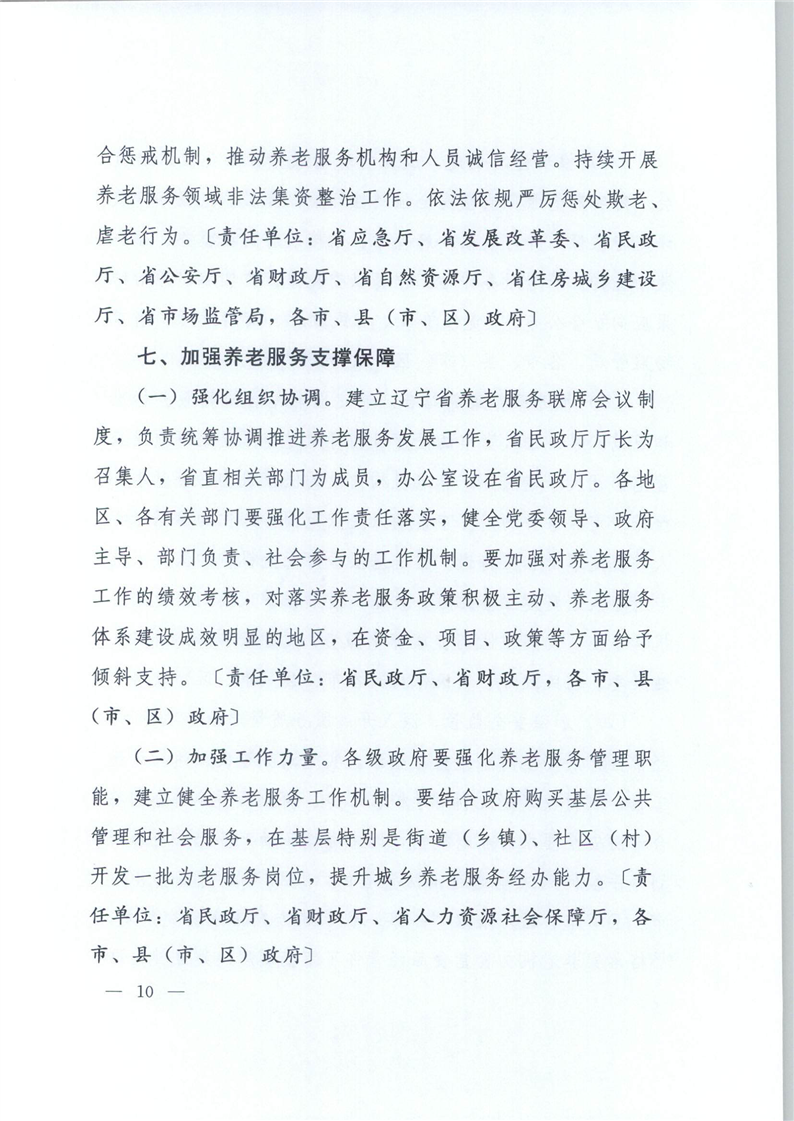 合惩戒机制，推动养老服务机构和人员诚信经营。持续开展养老服务领域非法集资整治工作。依法依规严厉惩处欺老、虐老行为。〔责任单位：省应急厅、省发展改革委、省民政厅、省公安厅、省财政厅、省自然资源厅、省住房城乡建设厅、省市场监管局，各市、县（市、区）政府〕

七、加强养老服务支撑保障

（一）强化组织协调。建立辽宁省养老服务联席会议制度，负责统筹协调推进养老服务发展工作，省民政厅厅长为召集人，省直相关部门为成员，办公室设在省民政厅。各地区、各有关部门要强化工作责任落实，健全党委领导、政府主导、部门负责、社会参与的工作机制。要加强对养老服务工作的绩效考核，对落实养老服务政策积极主动、养老服务体系建设成效明显的地区，在资金、项目、政策等方面给予倾斜支持。〔责任单位：省民政厅、省财政厅，各市、县（市、区）政府〕

（二）加强工作力量。各级政府要强化养老服务管理职能，建立健全养老服务工作机制。要结合政府购买基层公共管理和社会服务，在基层特别是街道（乡镇）、社区（村）开发一批为老服务岗位，提升城乡养老服务经办能力。〔责任单位：省民政厅、省财政厅、省人力资源社会保障厅，各市、县（市、区）政府〕

— 10 —